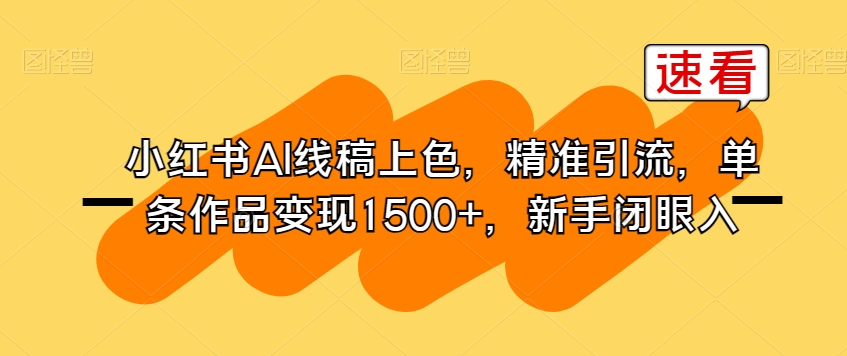 图怪兽 图怪兽 图怪兽

速看

小红书AI线稿上色，精准引流，单条作品变现1500+，新手闭眼入